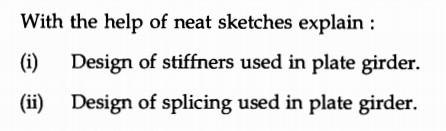 With the help of neat sketches explain :

(i) Design of stiffners used in plate girder.

(ii) Design of splicing used in plate girder.